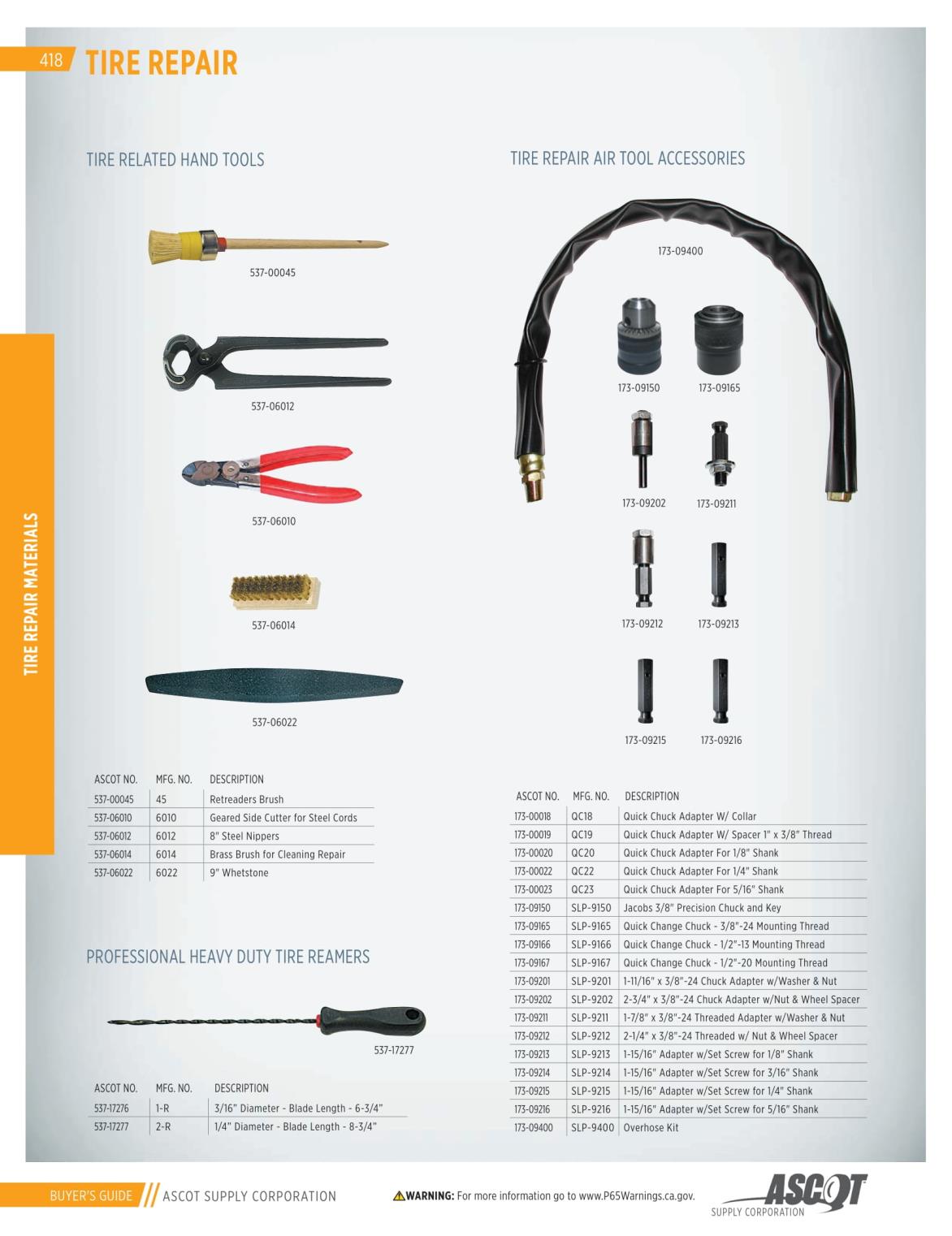 418 TIRE REPAIR

TIRE REPAIR MATERIALS

TIRE RELATED HAND TOOLS

537-00045

537-06012

537-06010

537-06014

537-06022

| ASCOT NO. | MFG. NO. | DESCRIPTION |
|---|---|---|
| 537-00045 | 45 | Retreaders Brush |
| 537-06010 | 6010 | Geared Side Cutter for Steel Cords |
| 537-06012 | 6012 | 8" Steel Nippers |
| 537-06014 | 6014 | Brass Brush for Cleaning Repair |
| 537-06022 | 6022 | 9" Whetstone |

PROFESSIONAL HEAVY DUTY TIRE REAMERS

537-17277

| ASCOT NO. | MFG. NO. | DESCRIPTION |
|---|---|---|
| 537-17276 | 1-R | 3/16" Diameter - Blade Length - 6-3/4" |
| 537-17277 | 2-R | 1/4" Diameter - Blade Length - 8-3/4" |

TIRE REPAIR AIR TOOL ACCESSORIES

173-09400

173-09150 173-09165

173-09202 173-09211

173-09212 173-09213

173-09215 173-09216

| ASCOT NO. | MFG. NO. | DESCRIPTION |
|---|---|---|
| 173-00018 | QC18 | Quick Chuck Adapter W/ Collar |
| 173-00019 | QC19 | Quick Chuck Adapter W/ Spacer 1" x 3/8" Thread |
| 173-00020 | QC20 | Quick Chuck Adapter For 1/8" Shank |
| 173-00022 | QC22 | Quick Chuck Adapter For 1/4" Shank |
| 173-00023 | QC23 | Quick Chuck Adapter For 5/16" Shank |
| 173-09150 | SLP-9150 | Jacobs 3/8" Precision Chuck and Key |
| 173-09165 | SLP-9165 | Quick Change Chuck - 3/8"-24 Mounting Thread |
| 173-09166 | SLP-9166 | Quick Change Chuck - 1/2"-13 Mounting Thread |
| 173-09167 | SLP-9167 | Quick Change Chuck - 1/2"-20 Mounting Thread |
| 173-09201 | SLP-9201 | 1-11/16" x 3/8"-24 Chuck Adapter w/Washer & Nut |
| 173-09202 | SLP-9202 | 2-3/4" x 3/8"-24 Chuck Adapter w/Nut & Wheel Spacer |
| 173-09211 | SLP-9211 | 1-7/8" x 3/8"-24 Threaded Adapter w/Washer & Nut |
| 173-09212 | SLP-9212 | 2-1/4" x 3/8"-24 Threaded w/ Nut & Wheel Spacer |
| 173-09213 | SLP-9213 | 1-15/16" Adapter w/Set Screw for 1/8" Shank |
| 173-09214 | SLP-9214 | 1-15/16" Adapter w/Set Screw for 3/16" Shank |
| 173-09215 | SLP-9215 | 1-15/16" Adapter w/Set Screw for 1/4" Shank |
| 173-09216 | SLP-9216 | 1-15/16" Adapter w/Set Screw for 5/16" Shank |
| 173-09400 | SLP-9400 | Overhose Kit |

BUYER'S GUIDE // ASCOT SUPPLY CORPORATION

WARNING: For more information go to www.P65Warnings.ca.gov.

ASCOT SUPPLY CORPORATION